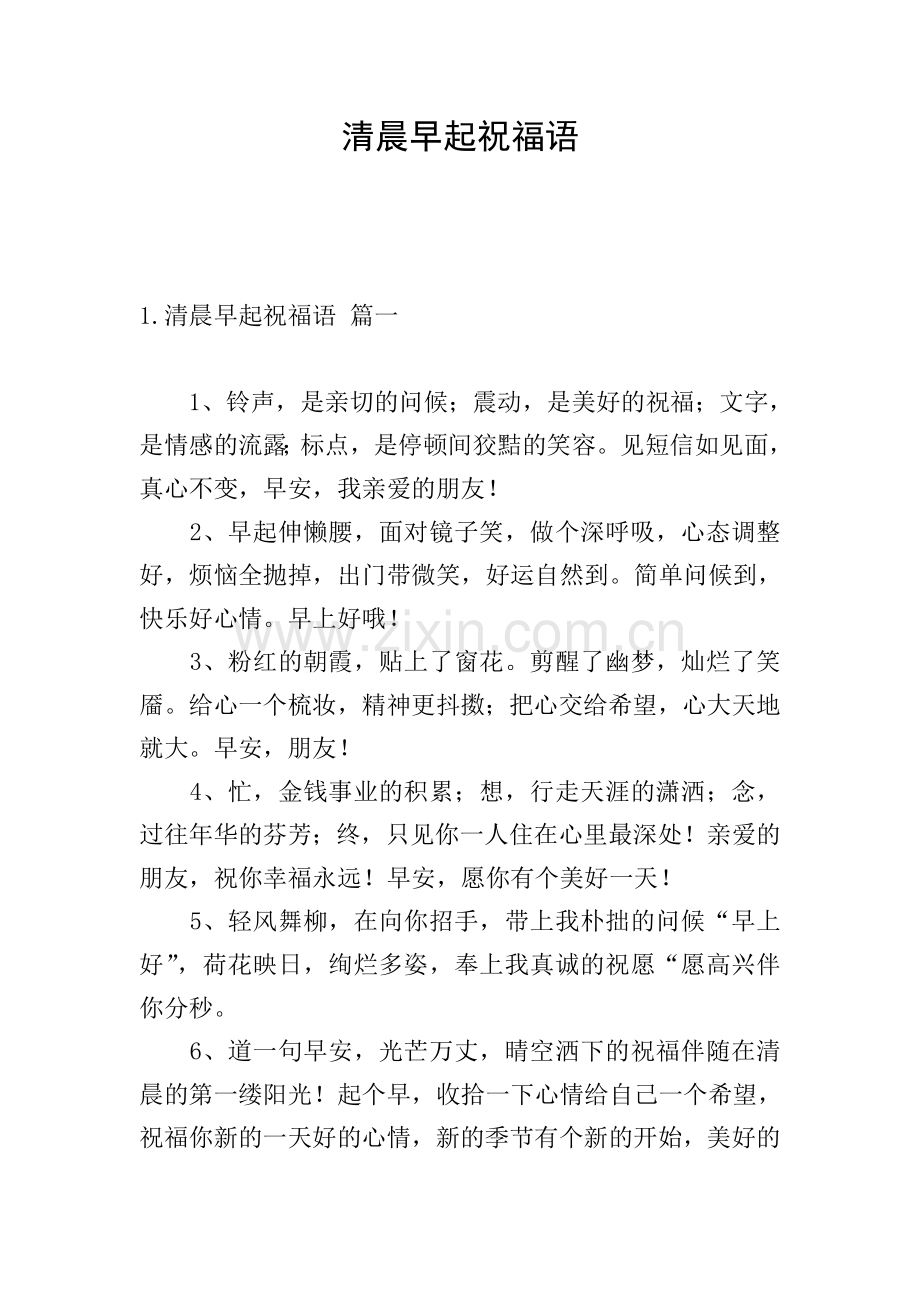 清晨早起祝福语

1.清晨早起祝福语 篇一

1、铃声，是亲切的问候；震动，是美好的祝福；文字，是情感的流露;标点，是停顿间狡黠的笑容。见短信如见面，真心不变，早安，我亲爱的朋友！

2、早起伸懒腰，面对镜子笑，做个深呼吸，心态调整好，烦恼全抛掉，出门带微笑，好运自然到。简单问候到，快乐好心情。早上好哦！

3、粉红的朝霞，贴上了窗花。剪醒了幽梦，灿烂了笑靥。给心一个梳妆，精神更抖擞；把心交给希望，心大天地就大。早安，朋友！

4、忙，金钱事业的积累；想，行走天涯的潇洒；念，过往年华的芬芳；终，只见你一人住在心里最深处！亲爱的朋友，祝你幸福永远！早安，愿你有个美好一天！

5、轻风舞柳，在向你招手，带上我朴拙的问候“早上好”，荷花映日，绚烂多姿，奉上我真诚的祝愿“愿高兴伴你分秒。

6、道一句早安，光芒万丈，晴空洒下的祝福伴随在清晨的第一缕阳光！起个早，收拾一下心情给自己一个希望，祝福你新的一天好的心情，新的季节有个新的开始，美好的

www.zixin.com.cn